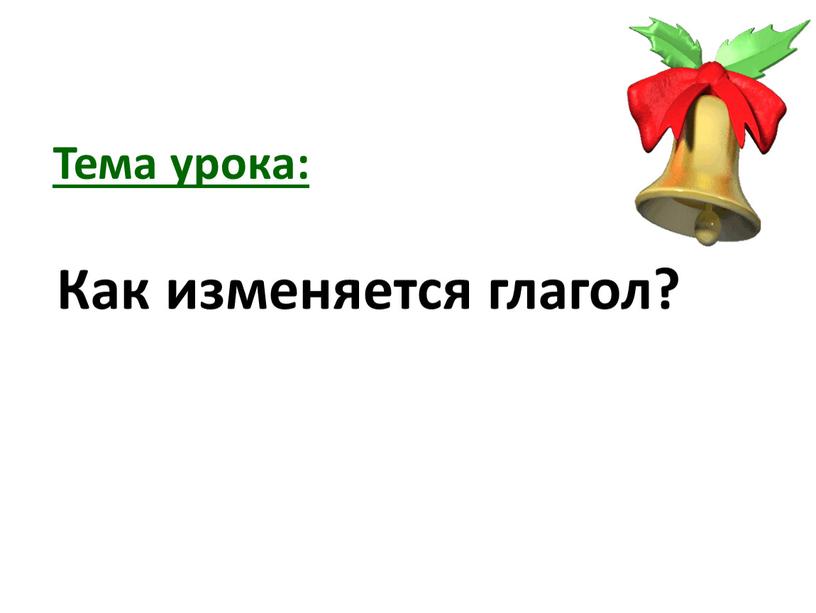 Тема урока:

Как изменяется глагол?